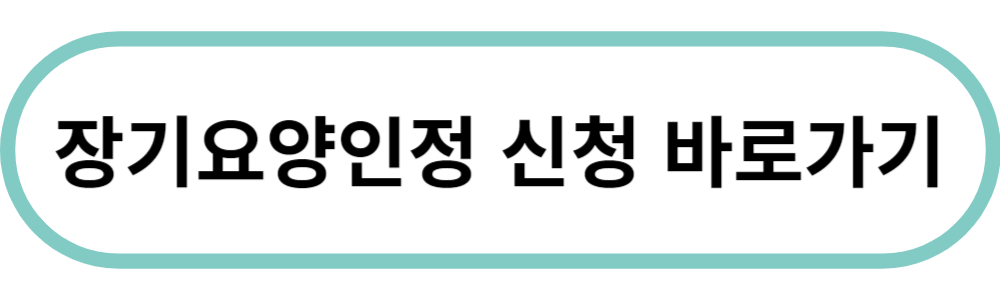 장기요양인정 신청 바로가기